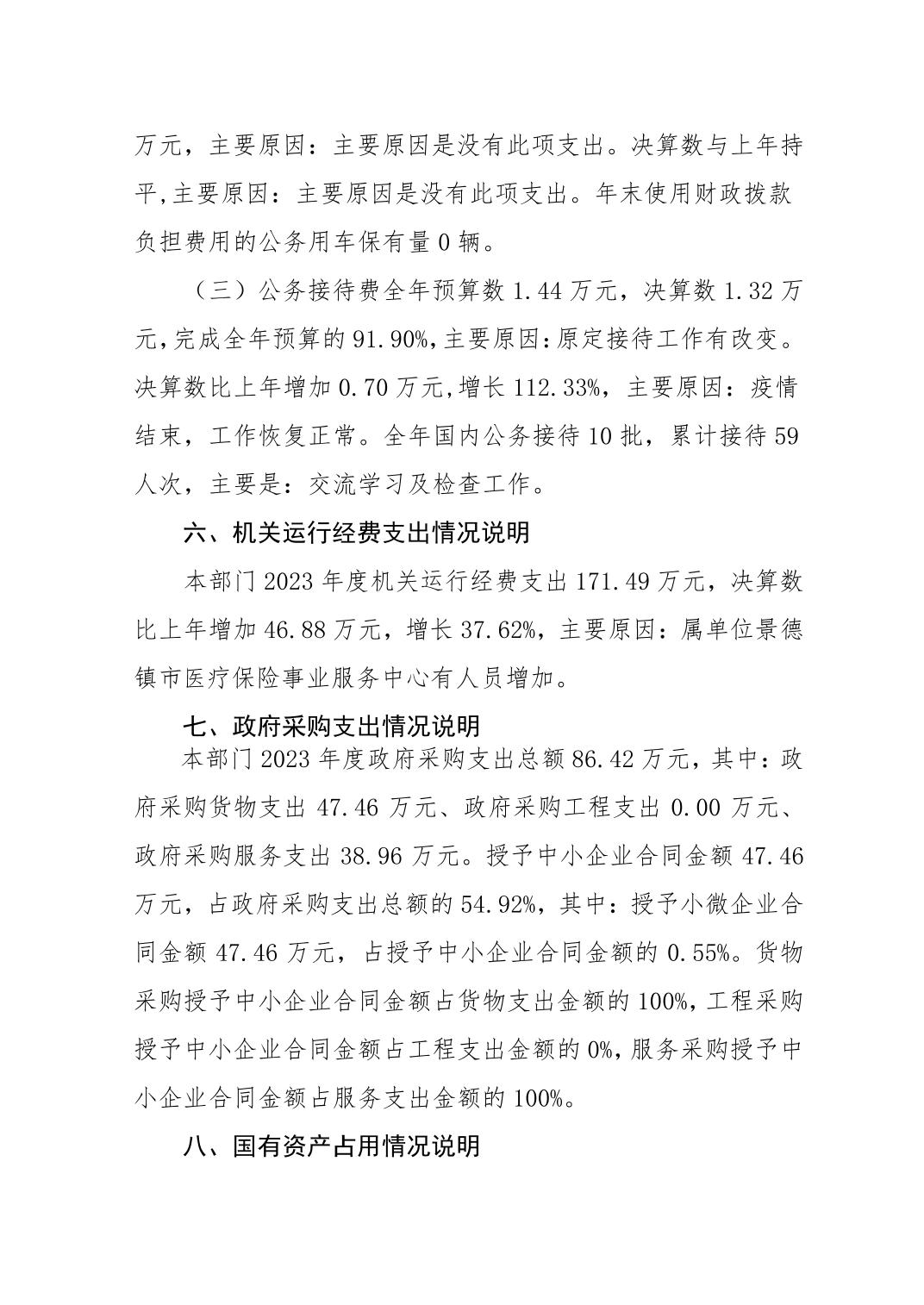 万元，主要原因：主要原因是没有此项支出。决算数与上年持平,主要原因：主要原因是没有此项支出。年末使用财政拨款负担费用的公务用车保有量 0 辆。

（三）公务接待费全年预算数 1.44 万元，决算数 1.32 万元,完成全年预算的 91.90%,主要原因:原定接待工作有改变。决算数比上年增加 0.70 万元,增长 112.33%，主要原因：疫情结束，工作恢复正常。全年国内公务接待 10 批，累计接待 59 人次，主要是：交流学习及检查工作。

六、机关运行经费支出情况说明

本部门 2023 年度机关运行经费支出 171.49 万元，决算数比上年增加 46.88 万元，增长 37.62%，主要原因：属单位景德镇市医疗保险事业服务中心有人员增加。

七、政府采购支出情况说明

本部门 2023 年度政府采购支出总额 86.42 万元，其中：政府采购货物支出 47.46 万元、政府采购工程支出 0.00 万元、政府采购服务支出 38.96 万元。授予中小企业合同金额 47.46 万元，占政府采购支出总额的 54.92%，其中：授予小微企业合同金额 47.46 万元，占授予中小企业合同金额的 0.55%。货物采购授予中小企业合同金额占货物支出金额的 100%，工程采购授予中小企业合同金额占工程支出金额的 0%，服务采购授予中小企业合同金额占服务支出金额的 100%。

八、国有资产占用情况说明